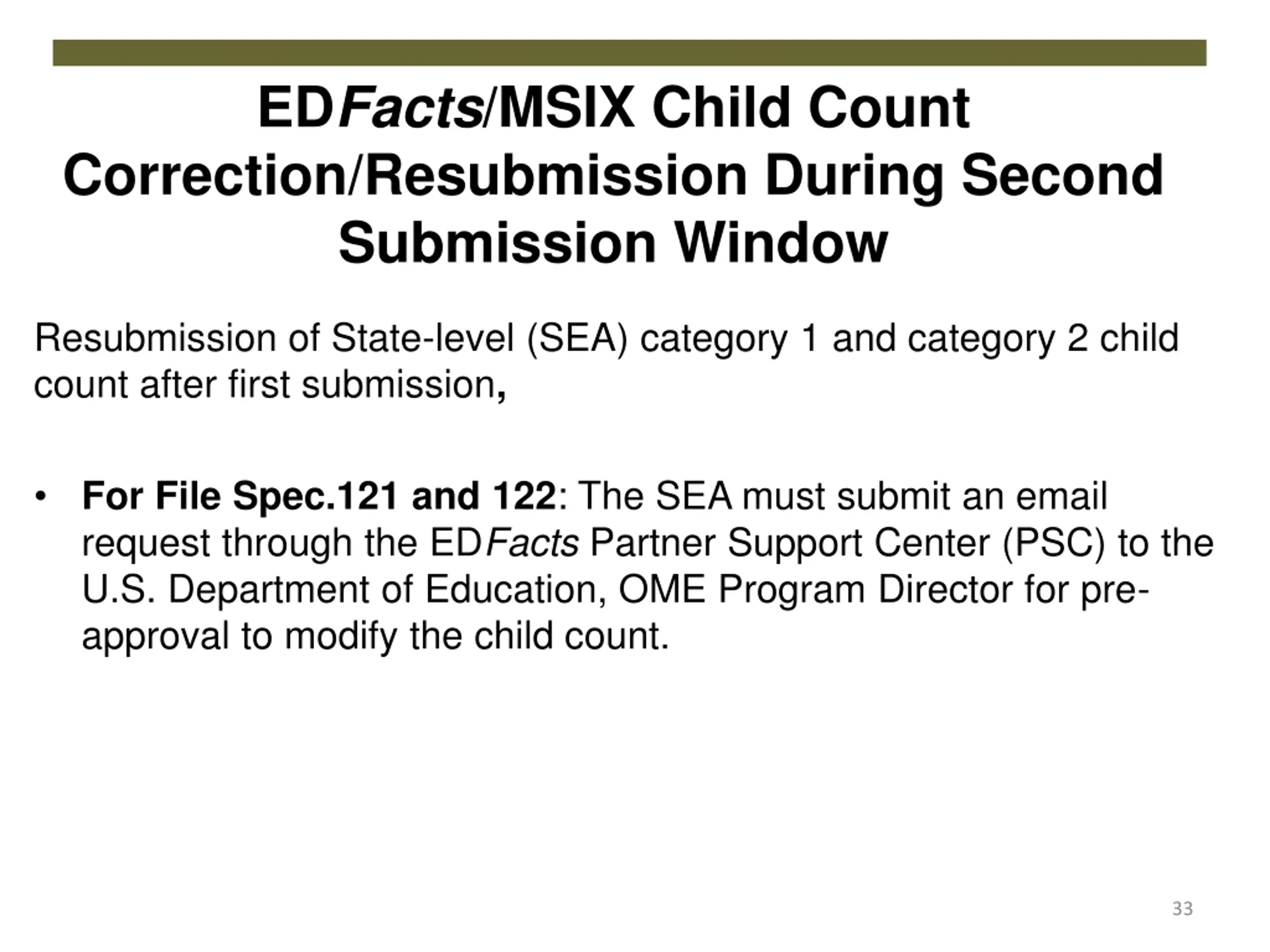 EDFacts/MSIX Child Count Correction/Resubmission During Second Submission Window

Resubmission of State-level (SEA) category 1 and category 2 child count after first submission,

• For File Spec.121 and 122: The SEA must submit an email request through the EDFacts Partner Support Center (PSC) to the U.S. Department of Education, OME Program Director for pre-approval to modify the child count.

33